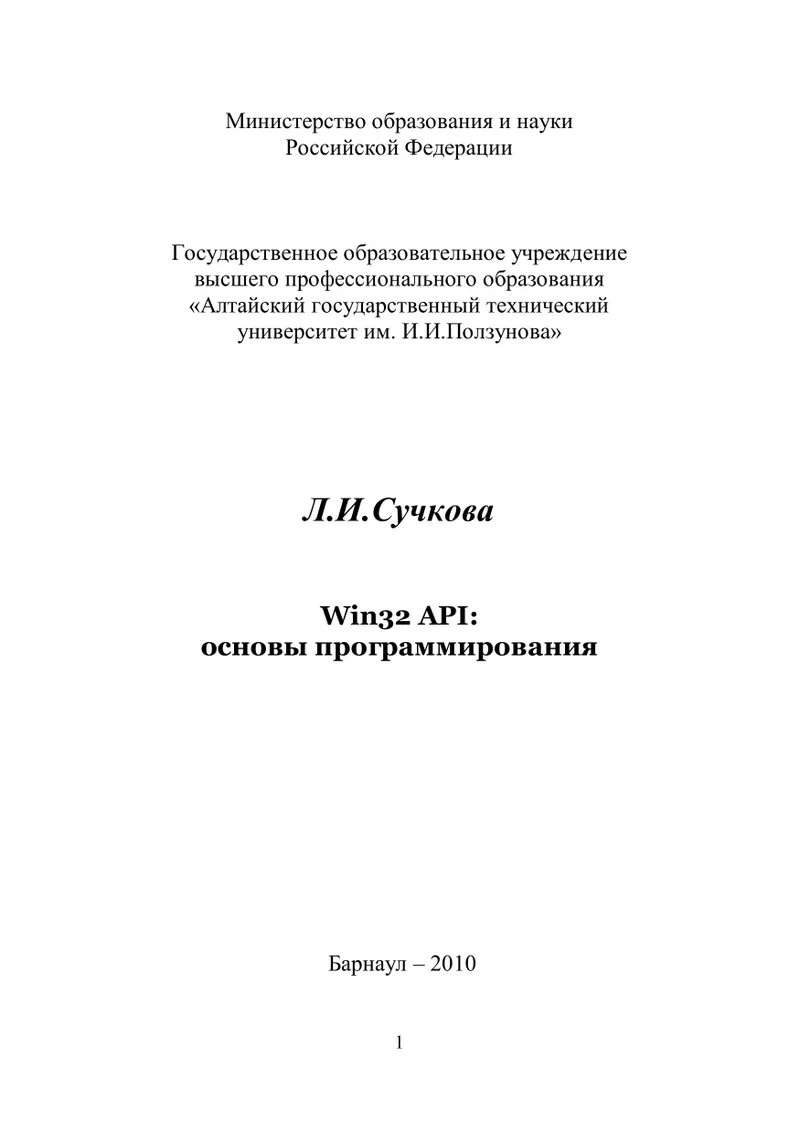 Министерство образования и науки
Российской Федерации

Государственное образовательное учреждение
высшего профессионального образования
«Алтайский государственный технический
университет им. И.И.Ползунова»

Л.И.Сучкова

Win32 API:
основы программирования

Барнаул – 2010

1